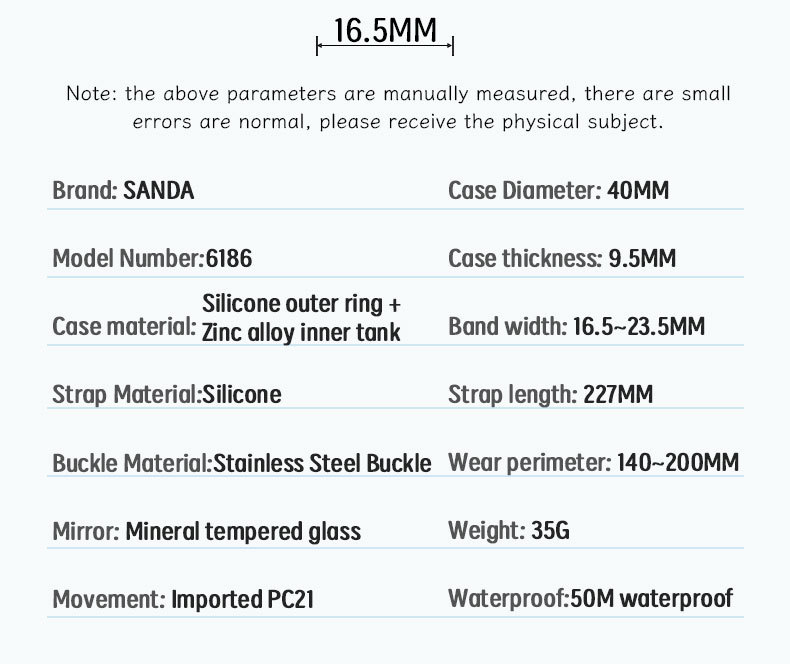 16.5MM

Note: the above parameters are manually measured, there are small errors are normal, please receive the physical subject.

Brand: SANDA

Model Number:6186

Case material: Silicone outer ring + Zinc alloy inner tank

Strap Material:Silicone

Buckle Material:Stainless Steel Buckle

Mirror: Mineral tempered glass

Movement: Imported PC21

Case Diameter: 40MM

Case thickness: 9.5MM

Band width: 16.5~23.5MM

Strap length: 227MM

Wear perimeter: 140~200MM

Weight: 35G

Waterproof:50M waterproof